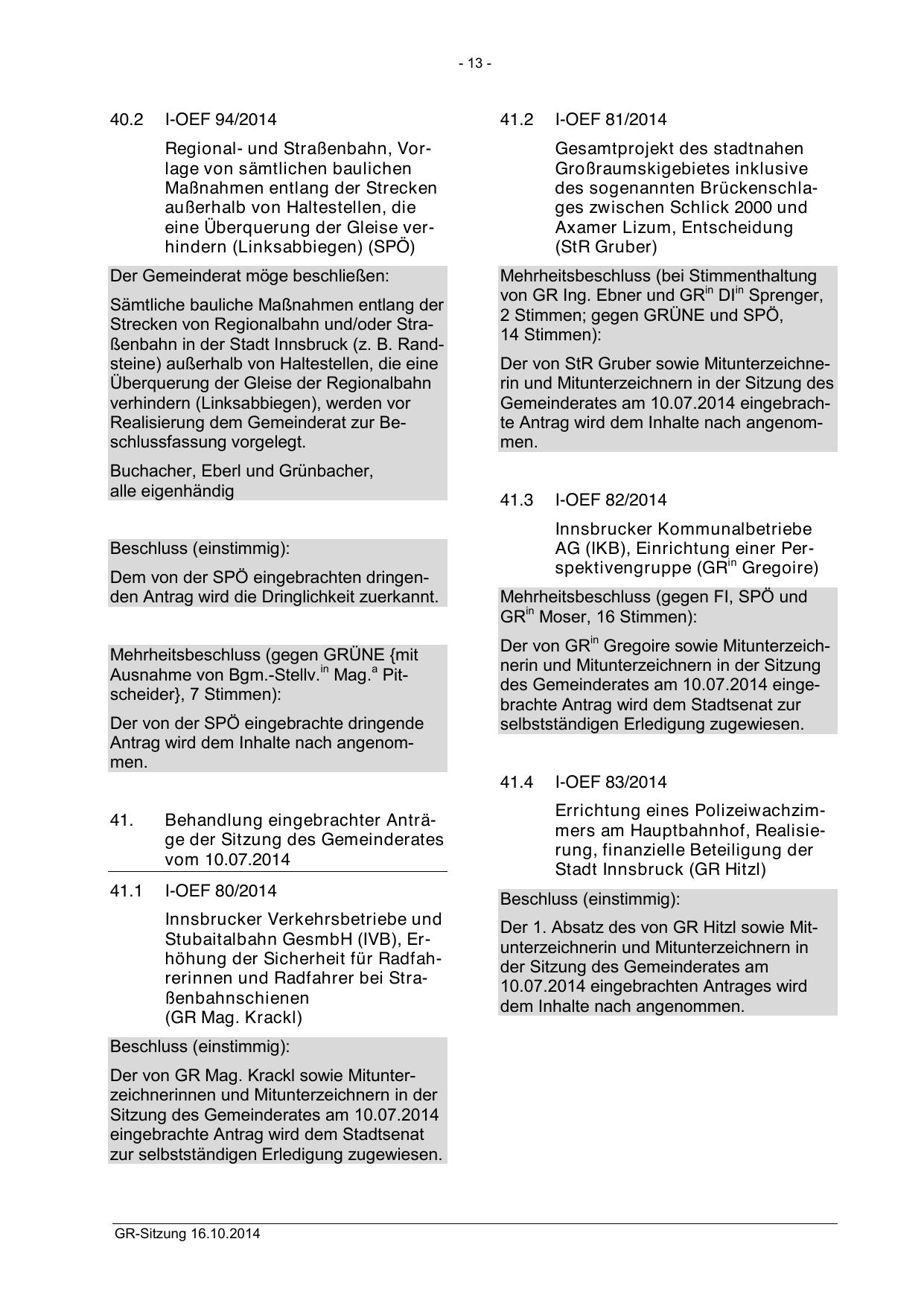 - 13 -

40.2 I-OEF 94/2014

Regional- und Straßenbahn, Vorlage von sämtlichen baulichen Maßnahmen entlang der Strecken außerhalb von Haltestellen, die eine Überquerung der Gleise verhindern (Linksabbiegen) (SPÖ)

Der Gemeinderat möge beschließen:

Sämtliche bauliche Maßnahmen entlang der Strecken von Regionalbahn und/oder Straßenbahn in der Stadt Innsbruck (z. B. Randsteine) außerhalb von Haltestellen, die eine Überquerung der Gleise der Regionalbahn verhindern (Linksabbiegen), werden vor Realisierung dem Gemeinderat zur Beschlussfassung vorgelegt.

Buchacher, Eberl und Grünbacher, alle eigenhändig

Beschluss (einstimmig):

Dem von der SPÖ eingebrachten dringenden Antrag wird die Dringlichkeit zuerkannt.

Mehrheitsbeschluss (gegen GRÜNE {mit Ausnahme von Bgm.-Stellv.$^{in}$ Mag.$^{a}$ Pitscheider}, 7 Stimmen):

Der von der SPÖ eingebrachte dringende Antrag wird dem Inhalte nach angenommen.

41. Behandlung eingebrachter Anträge der Sitzung des Gemeinderates vom 10.07.2014

41.1 I-OEF 80/2014

Innsbrucker Verkehrsbetriebe und Stubaitalbahn GesmbH (IVB), Erhöhung der Sicherheit für Radfahrerinnen und Radfahrer bei Straßenbahnschienen (GR Mag. Krackl)

Beschluss (einstimmig):

Der von GR Mag. Krackl sowie Mitunterzeichnerinnen und Mitunterzeichnern in der Sitzung des Gemeinderates am 10.07.2014 eingebrachte Antrag wird dem Stadtsenat zur selbstständigen Erledigung zugewiesen.

41.2 I-OEF 81/2014

Gesamtprojekt des stadtnahen Großraumskigebietes inklusive des sogenannten Brückenschlages zwischen Schlick 2000 und Axamer Lizum, Entscheidung (StR Gruber)

Mehrheitsbeschluss (bei Stimmenthaltung von GR Ing. Ebner und GR$^{in}$ DI$^{in}$ Sprenger, 2 Stimmen; gegen GRÜNE und SPÖ, 14 Stimmen):

Der von StR Gruber sowie Mitunterzeichnerin und Mitunterzeichnern in der Sitzung des Gemeinderates am 10.07.2014 eingebrachte Antrag wird dem Inhalte nach angenommen.

41.3 I-OEF 82/2014

Innsbrucker Kommunalbetriebe AG (IKB), Einrichtung einer Perspektivengruppe (GR$^{in}$ Gregoire)

Mehrheitsbeschluss (gegen FI, SPÖ und GR$^{in}$ Moser, 16 Stimmen):

Der von GR$^{in}$ Gregoire sowie Mitunterzeichnerin und Mitunterzeichnern in der Sitzung des Gemeinderates am 10.07.2014 eingebrachte Antrag wird dem Stadtsenat zur selbstständigen Erledigung zugewiesen.

41.4 I-OEF 83/2014

Errichtung eines Polizeiwachzimmers am Hauptbahnhof, Realisierung, finanzielle Beteiligung der Stadt Innsbruck (GR Hitzl)

Beschluss (einstimmig):

Der 1. Absatz des von GR Hitzl sowie Mitunterzeichnerin und Mitunterzeichnern in der Sitzung des Gemeinderates am 10.07.2014 eingebrachten Antrages wird dem Inhalte nach angenommen.

GR-Sitzung 16.10.2014